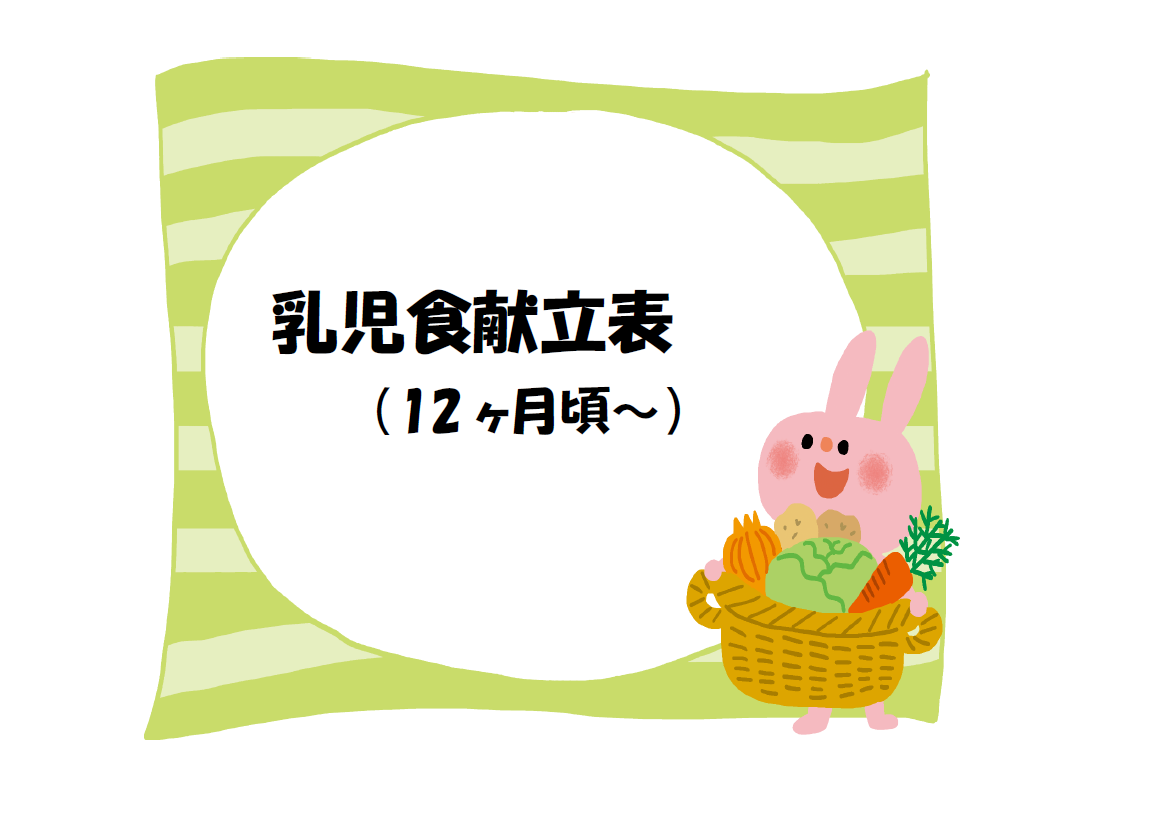 乳児食献立表

（12ヶ月頃～）